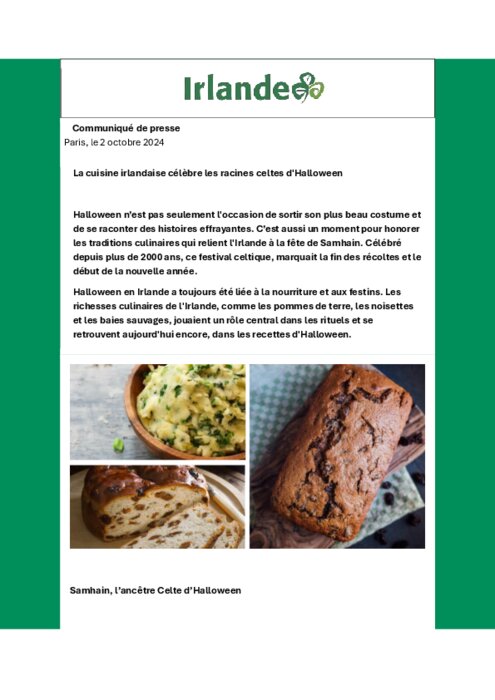 Irlande

Communiqué de presse
Paris, le 2 octobre 2024

La cuisine irlandaise célèbre les racines celtes d'Halloween

Halloween n'est pas seulement l'occasion de sortir son plus beau costume et de se raconter des histoires effrayantes. C'est aussi un moment pour honorer les traditions culinaires qui relient l'Irlande à la fête de Samhain. Célébré depuis plus de 2000 ans, ce festival celtique, marquait la fin des récoltes et le début de la nouvelle année.

Halloween en Irlande a toujours été liée à la nourriture et aux festins. Les richesses culinaires de l'Irlande, comme les pommes de terre, les noisettes et les baies sauvages, jouaient un rôle central dans les rituels et se retrouvent aujourd'hui encore, dans les recettes d'Halloween.

Samhain, l'ancêtre Celte d'Halloween